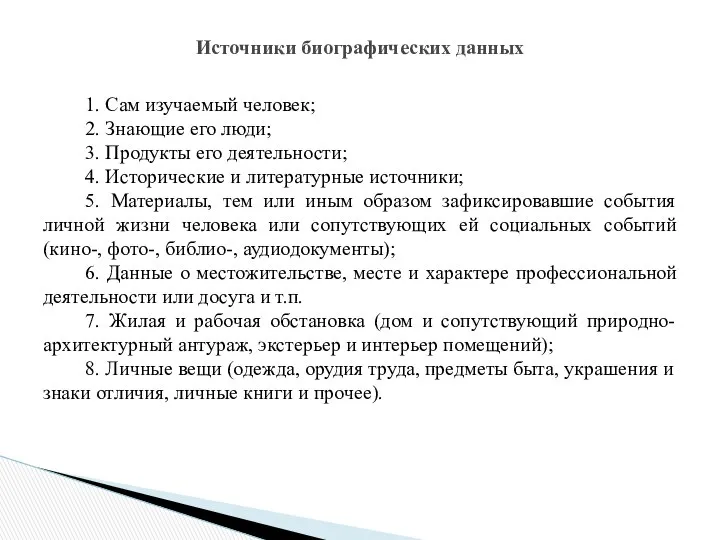 Источники биографических данных

1. Сам изучаемый человек;
2. Знающие его люди;
3. Продукты его деятельности;
4. Исторические и литературные источники;
5. Материалы, тем или иным образом зафиксировавшие события личной жизни человека или сопутствующих ей социальных событий (кино-, фото-, библио-, аудиодокументы);
6. Данные о местожительстве, месте и характере профессиональной деятельности или досуга и т.п.
7. Жилая и рабочая обстановка (дом и сопутствующий природно-архитектурный антураж, экстерьер и интерьер помещений);
8. Личные вещи (одежда, орудия труда, предметы быта, украшения и знаки отличия, личные книги и прочее).